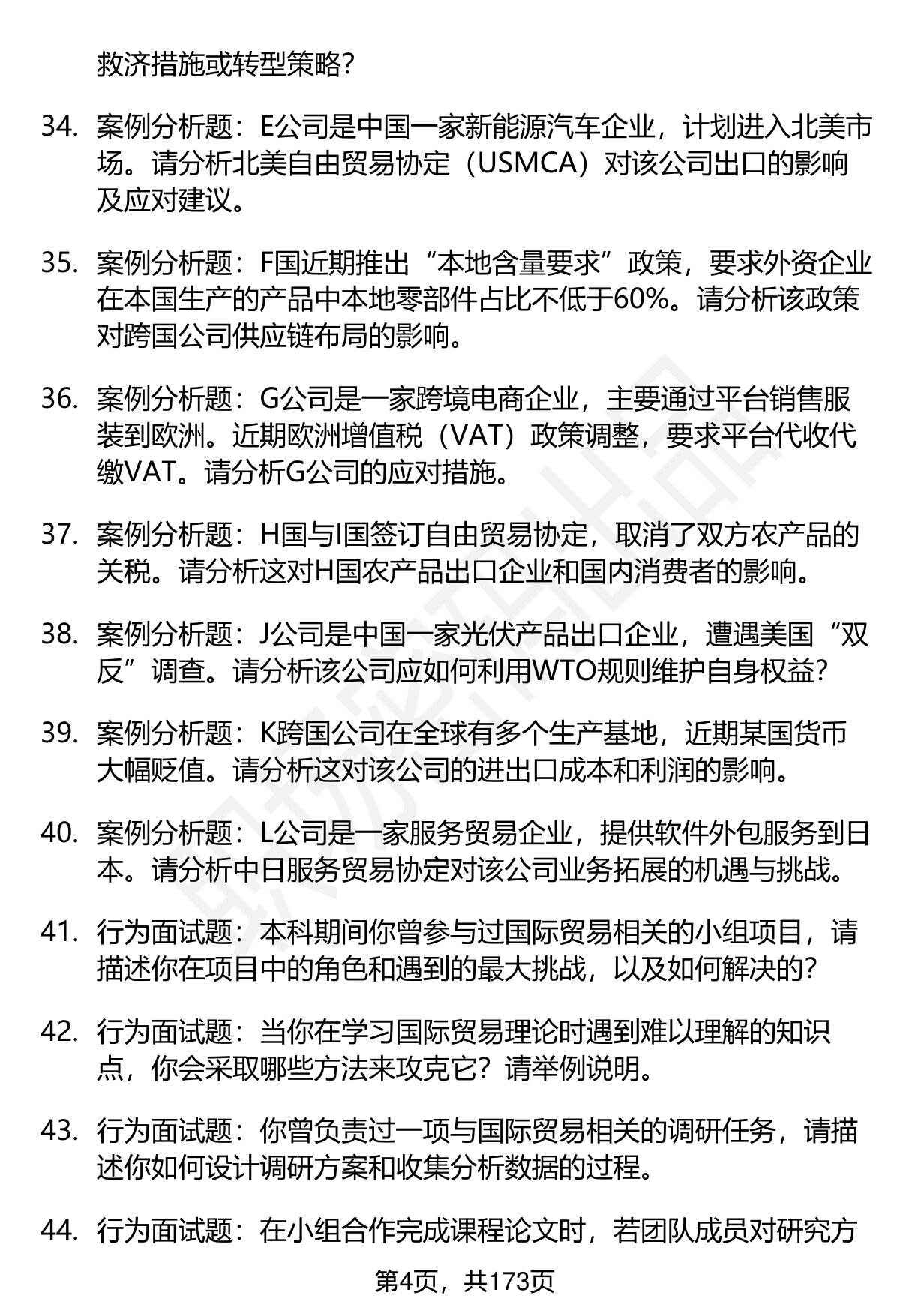 救济措施或转型策略？

34. 案例分析题：E公司是中国一家新能源汽车企业，计划进入北美市场。请分析北美自由贸易协定（USMCA）对该公司出口的影响及应对建议。

35. 案例分析题：F国近期推出“本地含量要求”政策，要求外资企业在本国生产的产品中本地零部件占比不低于60%。请分析该政策对跨国公司供应链布局的影响。

36. 案例分析题：G公司是一家跨境电商企业，主要通过平台销售服装到欧洲。近期欧洲增值税（VAT）政策调整，要求平台代收代缴VAT。请分析G公司的应对措施。

37. 案例分析题：H国与I国签订自由贸易协定，取消了双方农产品的关税。请分析这对H国农产品出口企业和国内消费者的影响。

38. 案例分析题：J公司是中国一家光伏产品出口企业，遭遇美国“双反”调查。请分析该公司应如何利用WTO规则维护自身权益？

39. 案例分析题：K跨国公司在全球有多个生产基地，近期某国货币大幅贬值。请分析这对该公司的进出口成本和利润的影响。

40. 案例分析题：L公司是一家服务贸易企业，提供软件外包服务到日本。请分析中日服务贸易协定对该公司业务拓展的机遇与挑战。

41. 行为面试题：本科期间你曾参与过国际贸易相关的小组项目，请描述你在项目中的角色和遇到的最大挑战，以及如何解决的？

42. 行为面试题：当你在学习国际贸易理论时遇到难以理解的知识点，你会采取哪些方法来攻克它？请举例说明。

43. 行为面试题：你曾负责过一项与国际贸易相关的调研任务，请描述你如何设计调研方案和收集分析数据的过程。

44. 行为面试题：在小组合作完成课程论文时，若团队成员对研究方

第4页，共173页